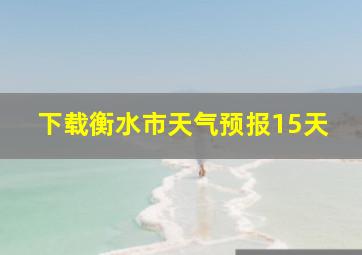 下载衡水市天气预报15天